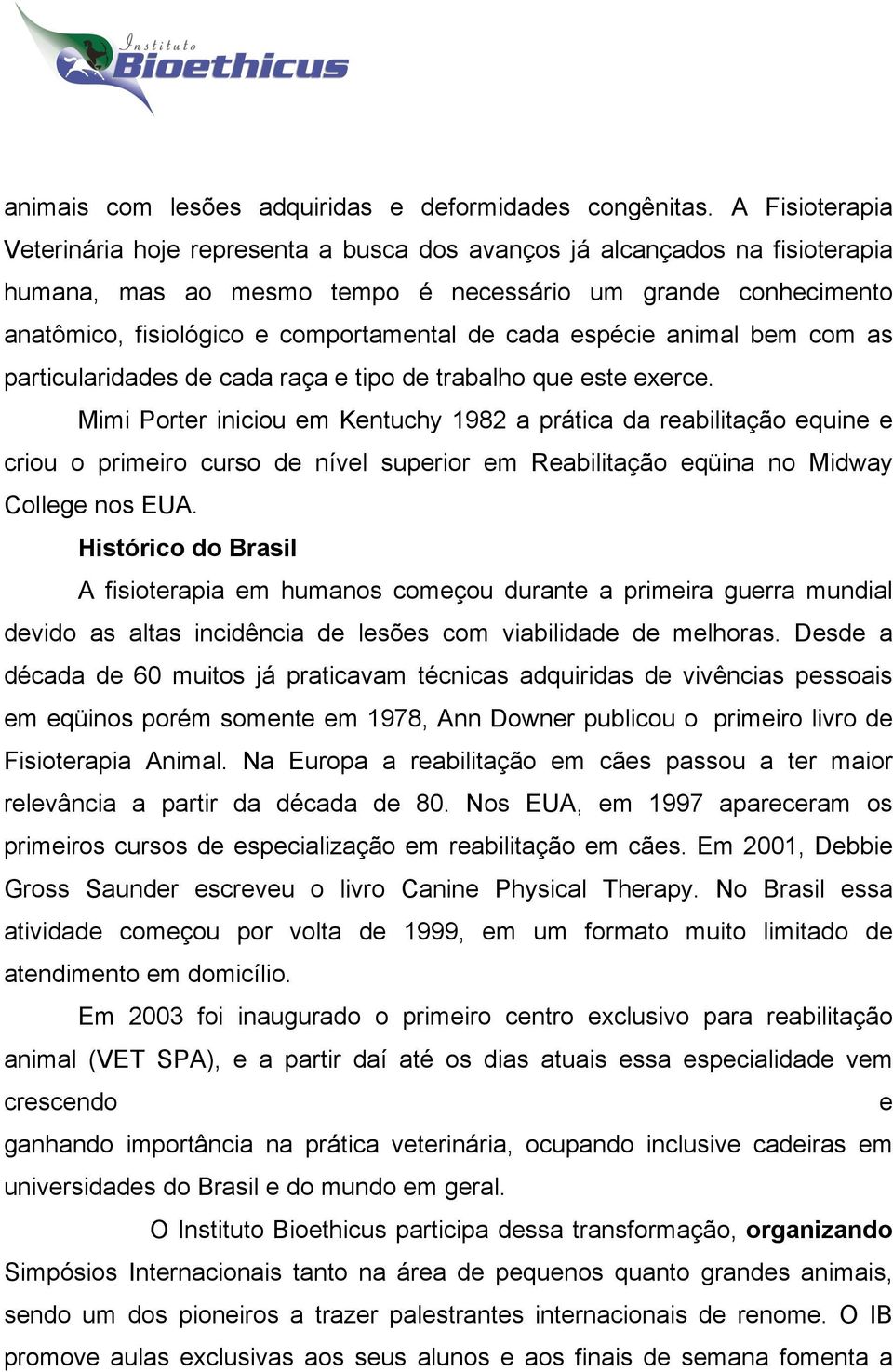 Instituto
Bioethicus

animais com lesões adquiridas e deformidades congênitas. A Fisioterapia Veterinária hoje representa a busca dos avanços já alcançados na fisioterapia humana, mas ao mesmo tempo é necessário um grande conhecimento anatômico, fisiológico e comportamental de cada espécie animal bem com as particularidades de cada raça e tipo de trabalho que este exerce.

Mimi Porter iniciou em Kentuchy 1982 a prática da reabilitação equine e criou o primeiro curso de nível superior em Reabilitação eqüina no Midway College nos EUA.

Histórico do Brasil

A fisioterapia em humanos começou durante a primeira guerra mundial devido as altas incidência de lesões com viabilidade de melhoras. Desde a década de 60 muitos já praticavam técnicas adquiridas de vivências pessoais em eqüinos porém somente em 1978, Ann Downer publicou o primeiro livro de Fisioterapia Animal. Na Europa a reabilitação em cães passou a ter maior relevância a partir da década de 80. Nos EUA, em 1997 apareceram os primeiros cursos de especialização em reabilitação em cães. Em 2001, Debbie Gross Saunder escreveu o livro Canine Physical Therapy. No Brasil essa atividade começou por volta de 1999, em um formato muito limitado de atendimento em domicílio.

Em 2003 foi inaugurado o primeiro centro exclusivo para reabilitação animal (VET SPA), e a partir daí até os dias atuais essa especialidade vem crescendo e ganhando importância na prática veterinária, ocupando inclusive cadeiras em universidades do Brasil e do mundo em geral.

O Instituto Bioethicus participa dessa transformação, organizando Simpósios Internacionais tanto na área de pequenos quanto grandes animais, sendo um dos pioneiros a trazer palestrantes internacionais de renome. O IB promove aulas exclusivas aos seus alunos e aos finais de semana fomenta a